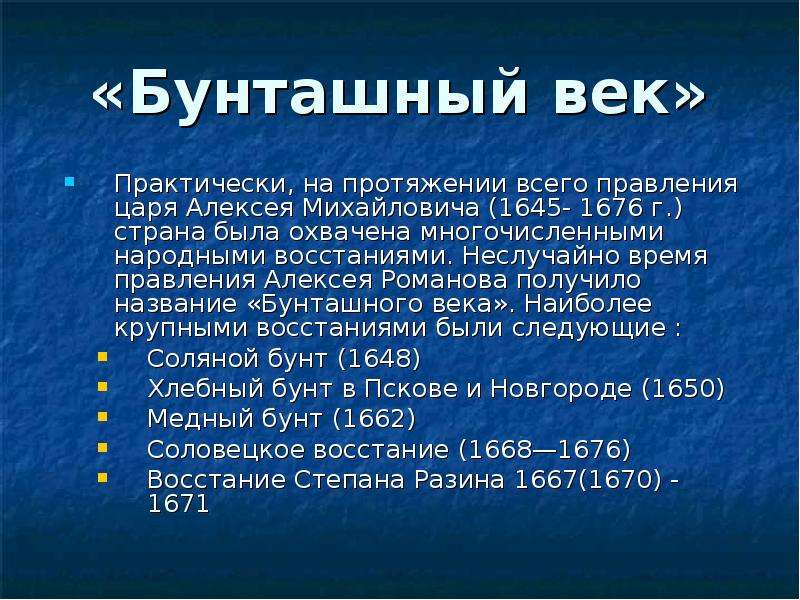 «Бунташный век»

Практически, на протяжении всего правления царя Алексея Михайловича (1645- 1676 г.) страна была охвачена многочисленными народными восстаниями. Неслучайно время правления Алексея Романова получило название «Бунташного века». Наиболее крупными восстаниями были следующие :

Соляной бунт (1648)
Хлебный бунт в Пскове и Новгороде (1650)
Медный бунт (1662)
Соловецкое восстание (1668—1676)
Восстание Степана Разина 1667(1670) - 1671